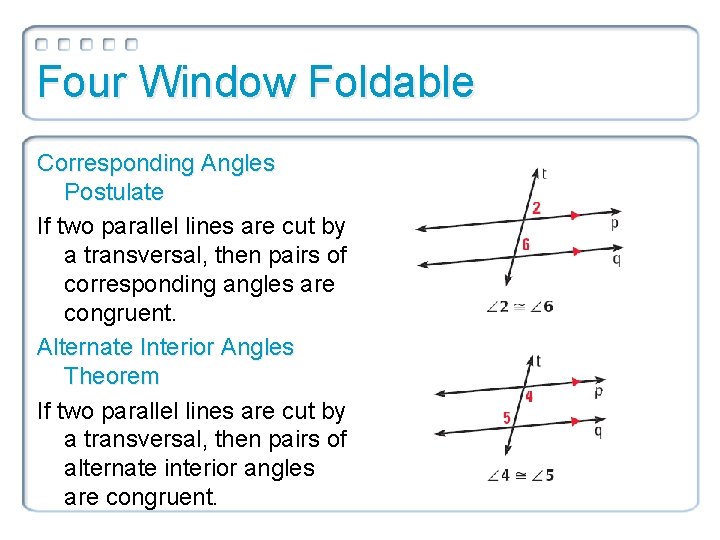 Four Window Foldable

Corresponding Angles Postulate

If two parallel lines are cut by a transversal, then pairs of corresponding angles are congruent.

t
2
p
6
q

$\angle 2 \cong \angle 6$

Alternate Interior Angles Theorem

If two parallel lines are cut by a transversal, then pairs of alternate interior angles are congruent.

t
4
p
5
q

$\angle 4 \cong \angle 5$